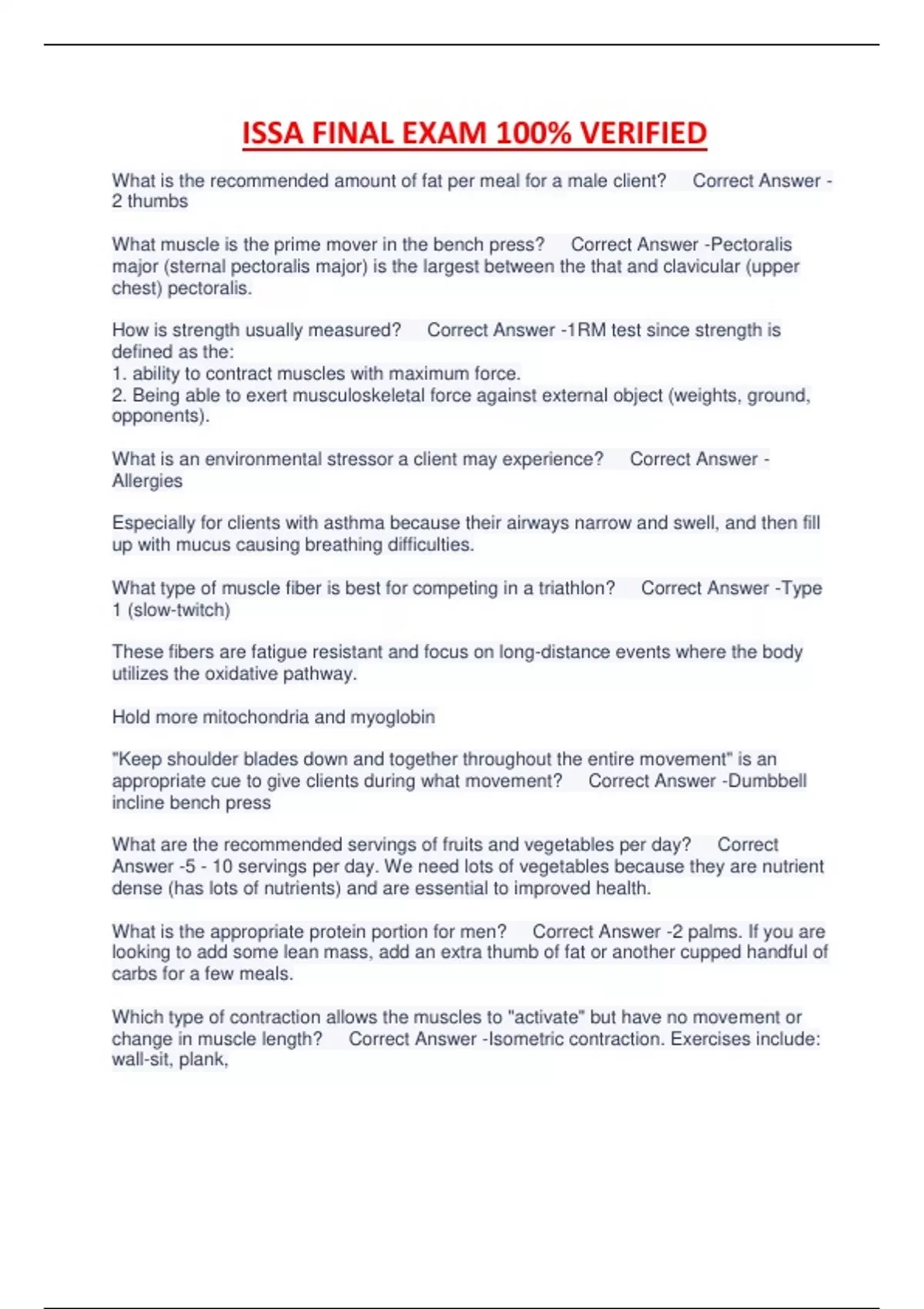 ISSA FINAL EXAM 100% VERIFIED

What is the recommended amount of fat per meal for a male client? Correct Answer - 2 thumbs

What muscle is the prime mover in the bench press? Correct Answer -Pectoralis major (sternal pectoralis major) is the largest between the that and clavicular (upper chest) pectoralis.

How is strength usually measured? Correct Answer -1RM test since strength is defined as the:
1. ability to contract muscles with maximum force.
2. Being able to exert musculoskeletal force against external object (weights, ground, opponents).

What is an environmental stressor a client may experience? Correct Answer - Allergies

Especially for clients with asthma because their airways narrow and swell, and then fill up with mucus causing breathing difficulties.

What type of muscle fiber is best for competing in a triathlon? Correct Answer -Type 1 (slow-twitch)

These fibers are fatigue resistant and focus on long-distance events where the body utilizes the oxidative pathway.

Hold more mitochondria and myoglobin

"Keep shoulder blades down and together throughout the entire movement" is an appropriate cue to give clients during what movement? Correct Answer -Dumbbell incline bench press

What are the recommended servings of fruits and vegetables per day? Correct Answer -5 - 10 servings per day. We need lots of vegetables because they are nutrient dense (has lots of nutrients) and are essential to improved health.

What is the appropriate protein portion for men? Correct Answer -2 palms. If you are looking to add some lean mass, add an extra thumb of fat or another cupped handful of carbs for a few meals.

Which type of contraction allows the muscles to "activate" but have no movement or change in muscle length? Correct Answer -Isometric contraction. Exercises include: wall-sit, plank,